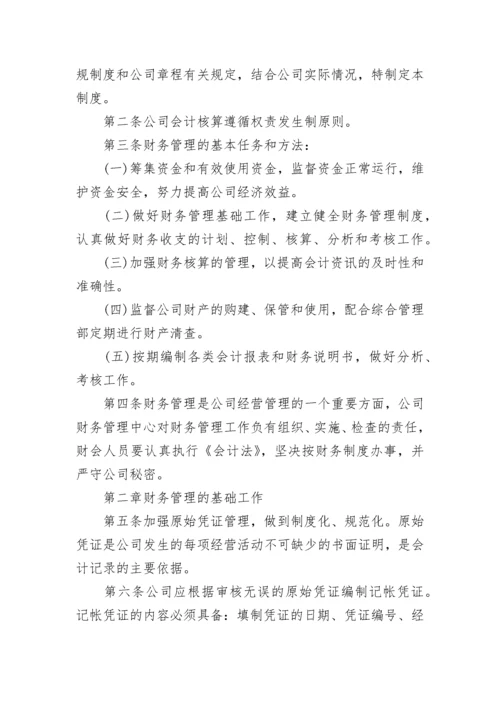 规制度和公司章程有关规定，结合公司实际情况，特制定本制度。

第二条公司会计核算遵循权责发生制原则。

第三条财务管理的基本任务和方法：

(一)筹集资金和有效使用资金，监督资金正常运行，维护资金安全，努力提高公司经济效益。

(二)做好财务管理基础工作，建立健全财务管理制度，认真做好财务收支的计划、控制、核算、分析和考核工作。

(三)加强财务核算的管理，以提高会计资讯的及时性和准确性。

(四)监督公司财产的购建、保管和使用，配合综合管理部定期进行财产清查。

(五)按期编制各类会计报表和财务说明书，做好分析、考核工作。

第四条财务管理是公司经营管理的一个重要方面，公司财务管理中心对财务管理工作负有组织、实施、检查的责任，财会人员要认真执行《会计法》，坚决按财务制度办事，并严守公司秘密。

第二章财务管理的基础工作

第五条加强原始凭证管理，做到制度化、规范化。原始凭证是公司发生的每项经营活动不可缺少的书面证明，是会计记录的主要依据。

第六条公司应根据审核无误的原始凭证编制记帐凭证。记帐凭证的内容必须具备：填制凭证的日期、凭证编号、经